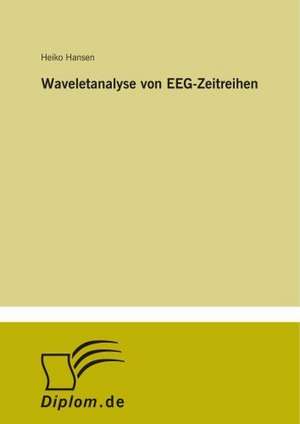 Heiko Hansen

Waveletanalyse von EEG-Zeitreihen

Diplom.de